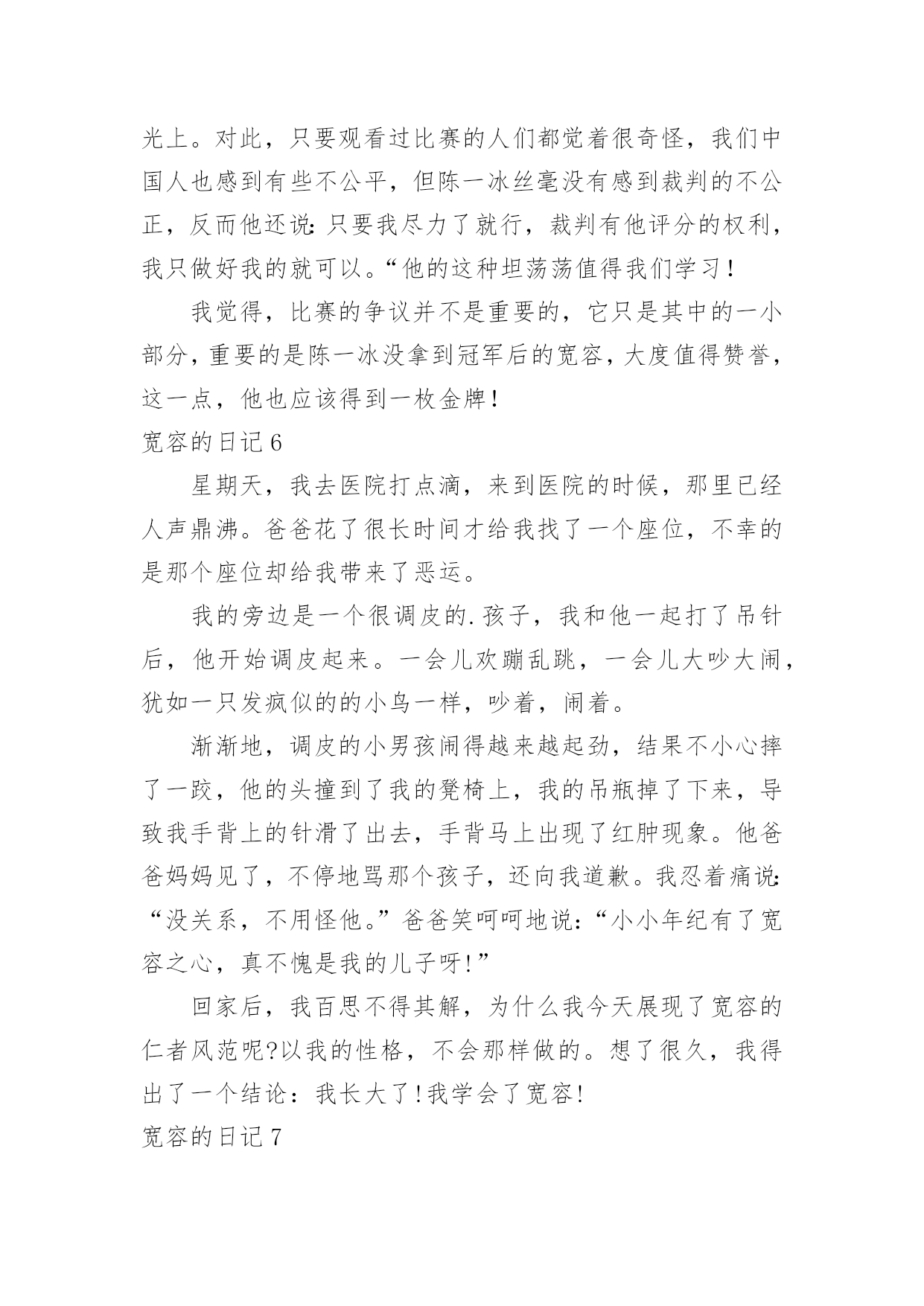 光上。对此，只要观看过比赛的人们都觉着很奇怪，我们中国人也感到有些不公平，但陈一冰丝毫没有感到裁判的不公正，反而他还说：只要我尽力了就行，裁判有他评分的权利，我只做好我的就可以。“他的这种坦荡荡值得我们学习！

我觉得，比赛的争议并不是重要的，它只是其中的一小部分，重要的是陈一冰没拿到冠军后的宽容，大度值得赞誉，这一点，他也应该得到一枚金牌！

宽容的日记 6

星期天，我去医院打点滴，来到医院的时候，那里已经人声鼎沸。爸爸花了很长时间才给我找了一个座位，不幸的是那个座位却给我带来了恶运。

我的旁边是一个很调皮的.孩子，我和他一起打了吊针后，他开始调皮起来。一会儿欢蹦乱跳，一会儿大吵大闹，犹如一只发疯似的的小鸟一样，吵着，闹着。

渐渐地，调皮的小男孩闹得越来越起劲，结果不小心摔了一跤，他的头撞到了我的凳椅上，我的吊瓶掉了下来，导致我手背上的针滑了出去，手背马上出现了红肿现象。他爸爸妈妈见了，不停地骂那个孩子，还向我道歉。我忍着痛说：“没关系，不用怪他。”爸爸笑呵呵地说：“小小年纪有了宽容之心，真不愧是我的儿子呀!”

回家后，我百思不得其解，为什么我今天展现了宽容的仁者风范呢?以我的性格，不会那样做的。想了很久，我得出了一个结论：我长大了!我学会了宽容!

宽容的日记 7